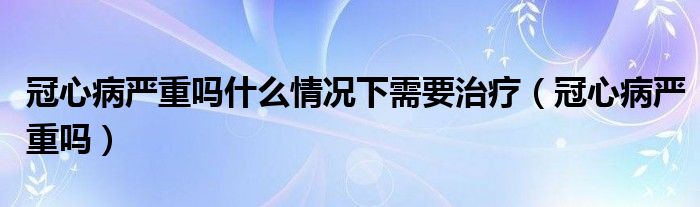 冠心病严重吗什么情况下需要治疗（冠心病严重吗）